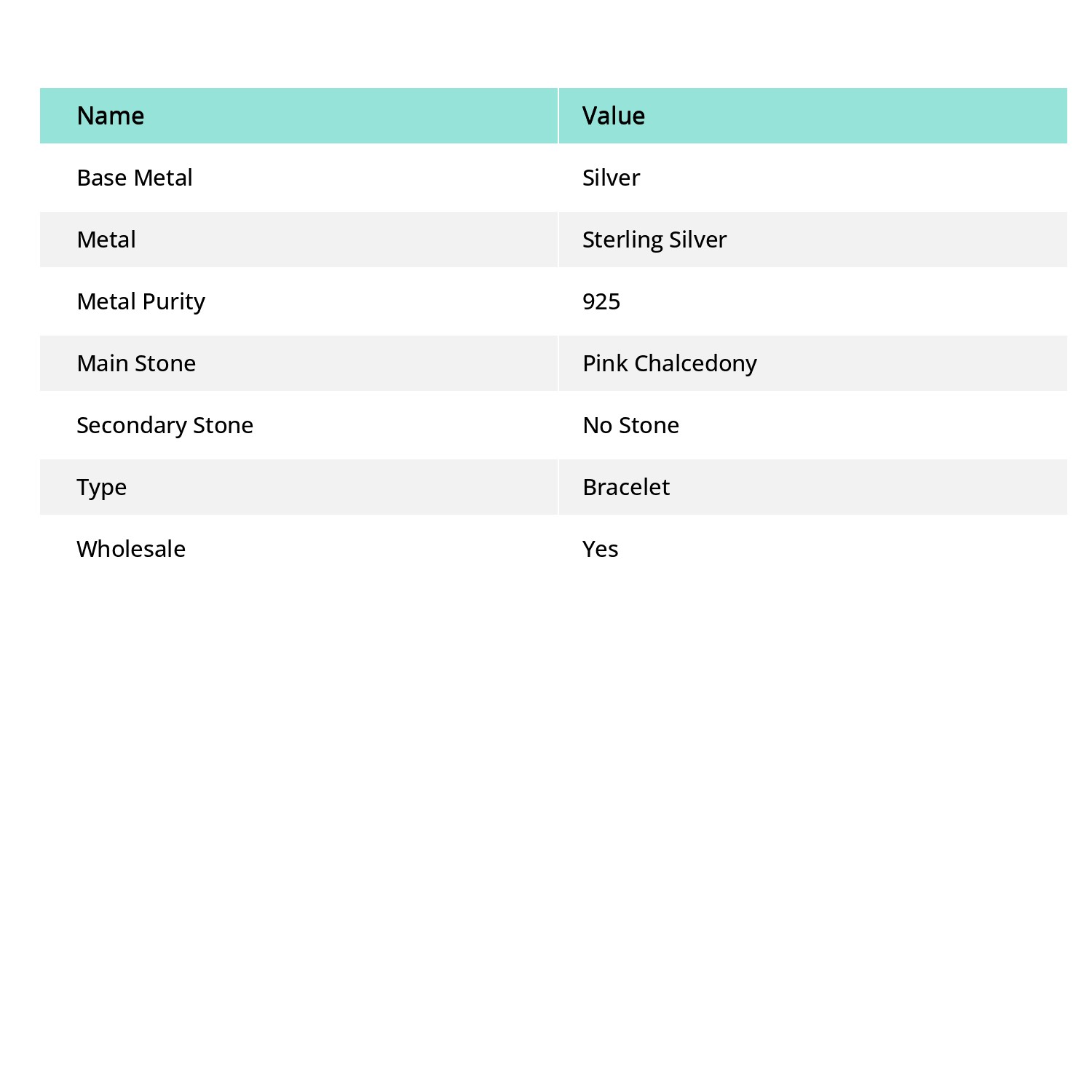 | Name | Value |
|---|---|
| Base Metal | Silver |
| Metal | Sterling Silver |
| Metal Purity | 925 |
| Main Stone | Pink Chalcedony |
| Secondary Stone | No Stone |
| Type | Bracelet |
| Wholesale | Yes |